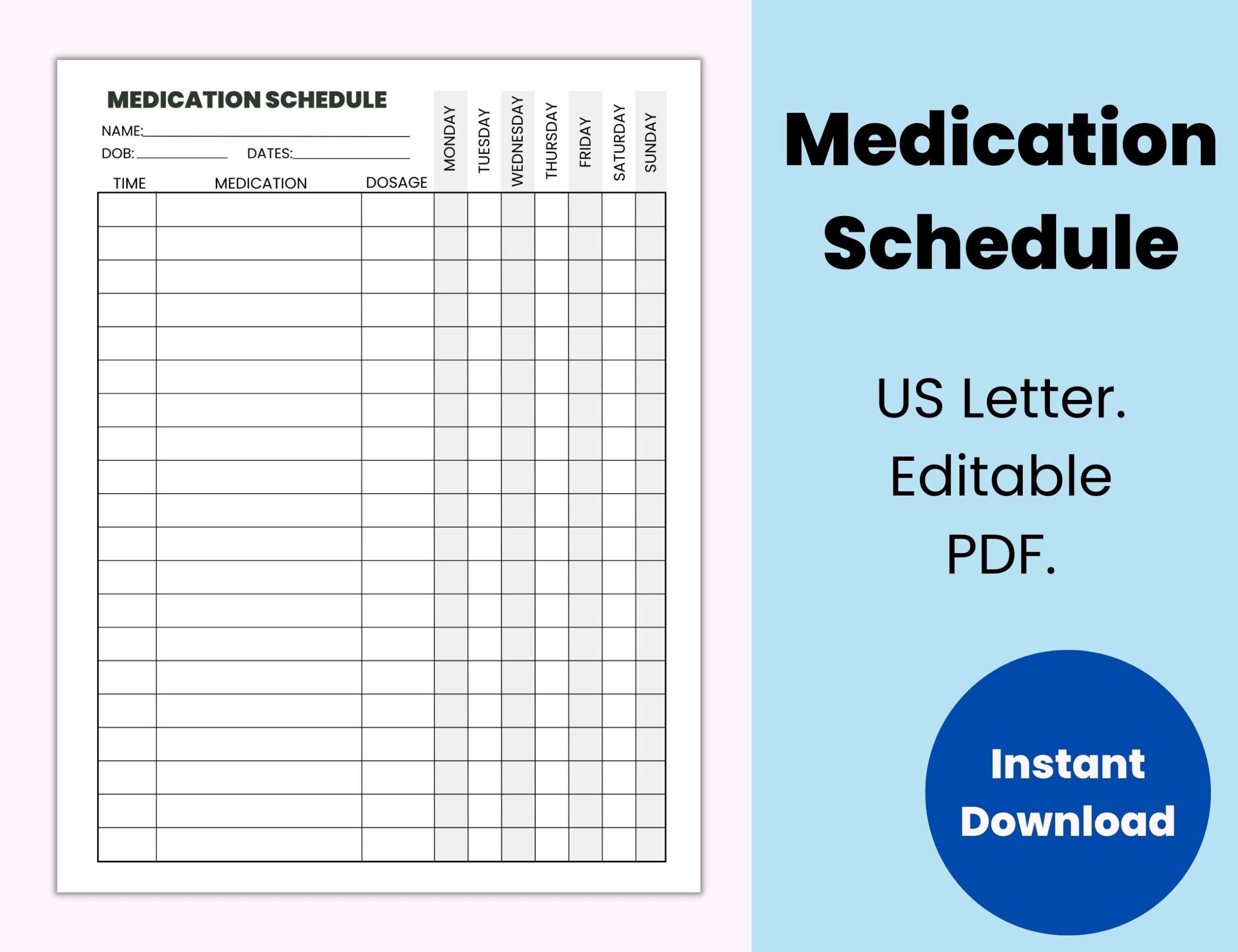 MEDICATION SCHEDULE

NAME:____

DOB:____ DATES:____

| TIME | MEDICATION | DOSAGE | MONDAY | TUESDAY | WEDNESDAY | THURSDAY | FRIDAY | SATURDAY | SUNDAY |
|---|---|---|---|---|---|---|---|---|---|
| | | | | | | | | | |
| | | | | | | | | | |
| | | | | | | | | | |
| | | | | | | | | | |
| | | | | | | | | | |
| | | | | | | | | | |
| | | | | | | | | | |
| | | | | | | | | | |
| | | | | | | | | | |
| | | | | | | | | | |
| | | | | | | | | | |
| | | | | | | | | | |
| | | | | | | | | | |
| | | | | | | | | | |
| | | | | | | | | | |
| | | | | | | | | | |
| | | | | | | | | | |
| | | | | | | | | | |
| | | | | | | | | | |
| | | | | | | | | | |

Medication Schedule

US Letter.
Editable
PDF.

Instant Download